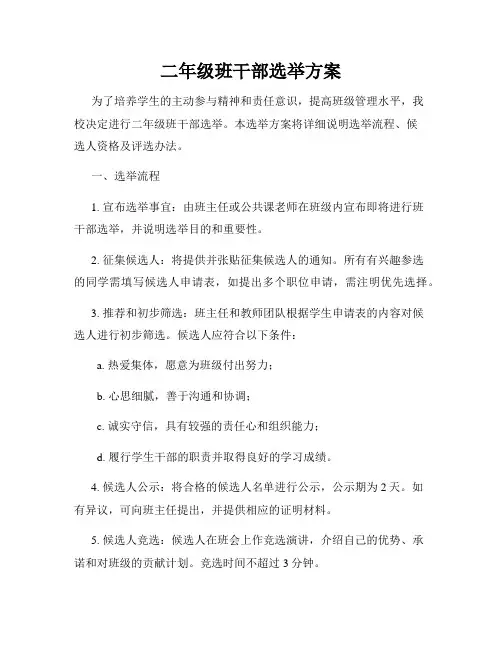 二年级班干部选举方案

为了培养学生的主动参与精神和责任意识，提高班级管理水平，我校决定进行二年级班干部选举。本选举方案将详细说明选举流程、候选人资格及评选办法。

一、选举流程

1. 宣布选举事宜：由班主任或公共课老师在班级内宣布即将进行班干部选举，并说明选举目的和重要性。

2. 征集候选人：将提供并张贴征集候选人的通知。所有有兴趣参选的同学需填写候选人申请表，如提出多个职位申请，需注明优先选择。

3. 推荐和初步筛选：班主任和教师团队根据学生申请表的内容对候选人进行初步筛选。候选人应符合以下条件：

a. 热爱集体，愿意为班级付出努力；

b. 心思细腻，善于沟通和协调；

c. 诚实守信，具有较强的责任心和组织能力；

d. 履行学生干部的职责并取得良好的学习成绩。

4. 候选人公示：将合格的候选人名单进行公示，公示期为 2 天。如有异议，可向班主任提出，并提供相应的证明材料。

5. 候选人竞选：候选人在班会上作竞选演讲，介绍自己的优势、承诺和对班级的贡献计划。竞选时间不超过 3 分钟。